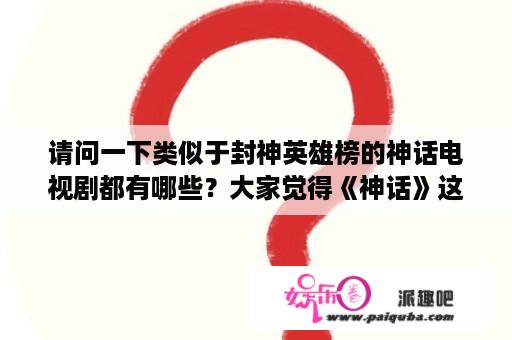 请问一下类似于封神英雄榜的神话电视剧都有哪些？大家觉得《神话》这

娱乐圈

派趣吧

www.paiquba.com